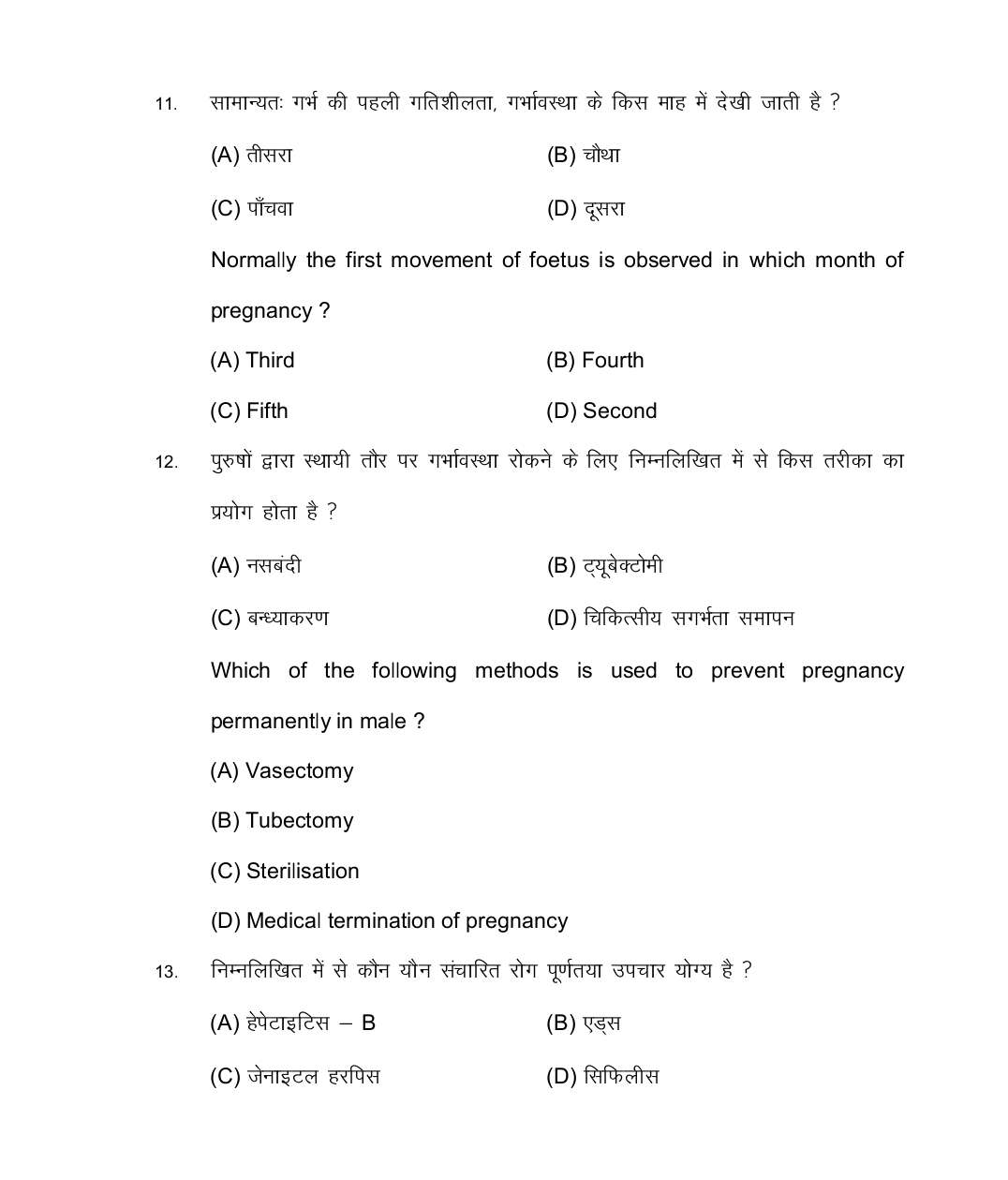 11. सामान्यतः गर्भ की पहली गतिशीलता, गर्भावस्था के किस माह में देखी जाती है ?

(A) तीसरा (B) चौथा

(C) पाँचवा (D) दूसरा

Normally the first movement of foetus is observed in which month of pregnancy ?

(A) Third (B) Fourth

(C) Fifth (D) Second

12. पुरुषों द्वारा स्थायी तौर पर गर्भावस्था रोकने के लिए निम्नलिखित में से किस तरीका का प्रयोग होता है ?

(A) नसबंदी (B) ट्यूबेक्टोमी

(C) बन्ध्याकरण (D) चिकित्सीय सगर्भता समापन

Which of the following methods is used to prevent pregnancy permanently in male ?

(A) Vasectomy

(B) Tubectomy

(C) Sterilisation

(D) Medical termination of pregnancy

13. निम्नलिखित में से कौन यौन संचारित रोग पूर्णतया उपचार योग्य है ?

(A) हेपेटाइटिस – B (B) एड्स

(C) जेनाइटल हरपिस (D) सिफिलीस